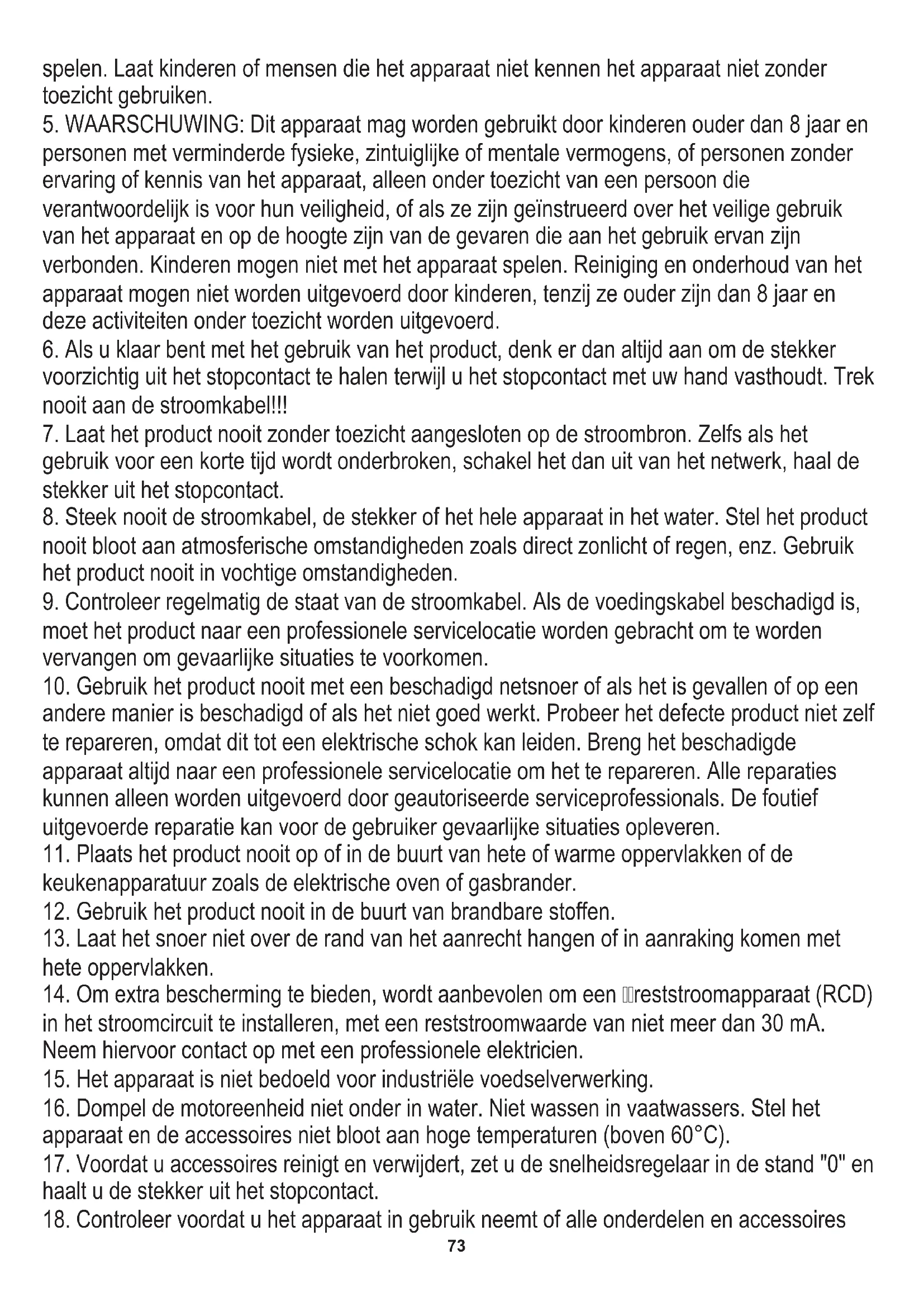 spelen. Laat kinderen of mensen die het apparaat niet kennen het apparaat niet zonder toezicht gebruiken.
5. WAARSCHUWING: Dit apparaat mag worden gebruikt door kinderen ouder dan 8 jaar en personen met verminderde fysieke, zintuiglijke of mentale vermogens, of personen zonder ervaring of kennis van het apparaat, alleen onder toezicht van een persoon die verantwoordelijk is voor hun veiligheid, of als ze zijn geïnstrueerd over het veilige gebruik van het apparaat en op de hoogte zijn van de gevaren die aan het gebruik ervan zijn verbonden. Kinderen mogen niet met het apparaat spelen. Reiniging en onderhoud van het apparaat mogen niet worden uitgevoerd door kinderen, tenzij ze ouder zijn dan 8 jaar en deze activiteiten onder toezicht worden uitgevoerd.
6. Als u klaar bent met het gebruik van het product, denk er dan altijd aan om de stekker voorzichtig uit het stopcontact te halen terwijl u het stopcontact met uw hand vasthoudt. Trek nooit aan de stroomkabel!!!
7. Laat het product nooit zonder toezicht aangesloten op de stroombron. Zelfs als het gebruik voor een korte tijd wordt onderbroken, schakel het dan uit van het netwerk, haal de stekker uit het stopcontact.
8. Steek nooit de stroomkabel, de stekker of het hele apparaat in het water. Stel het product nooit bloot aan atmosferische omstandigheden zoals direct zonlicht of regen, enz. Gebruik het product nooit in vochtige omstandigheden.
9. Controleer regelmatig de staat van de stroomkabel. Als de voedingskabel beschadigd is, moet het product naar een professionele servicelocatie worden gebracht om te worden vervangen om gevaarlijke situaties te voorkomen.
10. Gebruik het product nooit met een beschadigd netsnoer of als het is gevallen of op een andere manier is beschadigd of als het niet goed werkt. Probeer het defecte product niet zelf te repareren, omdat dit tot een elektrische schok kan leiden. Breng het beschadigde apparaat altijd naar een professionele servicelocatie om het te repareren. Alle reparaties kunnen alleen worden uitgevoerd door geautoriseerde serviceprofessionals. De foutief uitgevoerde reparatie kan voor de gebruiker gevaarlijke situaties opleveren.
11. Plaats het product nooit op of in de buurt van hete of warme oppervlakken of de keukenapparatuur zoals de elektrische oven of gasbrander.
12. Gebruik het product nooit in de buurt van brandbare stoffen.
13. Laat het snoer niet over de rand van het aanrecht hangen of in aanraking komen met hete oppervlakken.
14. Om extra bescherming te bieden, wordt aanbevolen om een reststroomapparaat (RCD) in het stroomcircuit te installeren, met een reststroomwaarde van niet meer dan 30 mA. Neem hiervoor contact op met een professionele elektricien.
15. Het apparaat is niet bedoeld voor industriële voedselverwerking.
16. Dompel de motoreenheid niet onder in water. Niet wassen in vaatwassers. Stel het apparaat en de accessoires niet bloot aan hoge temperaturen (boven 60°C).
17. Voordat u accessoires reinigt en verwijdert, zet u de snelheidsregelaar in de stand "0" en haalt u de stekker uit het stopcontact.
18. Controleer voordat u het apparaat in gebruik neemt of alle onderdelen en accessoires
73